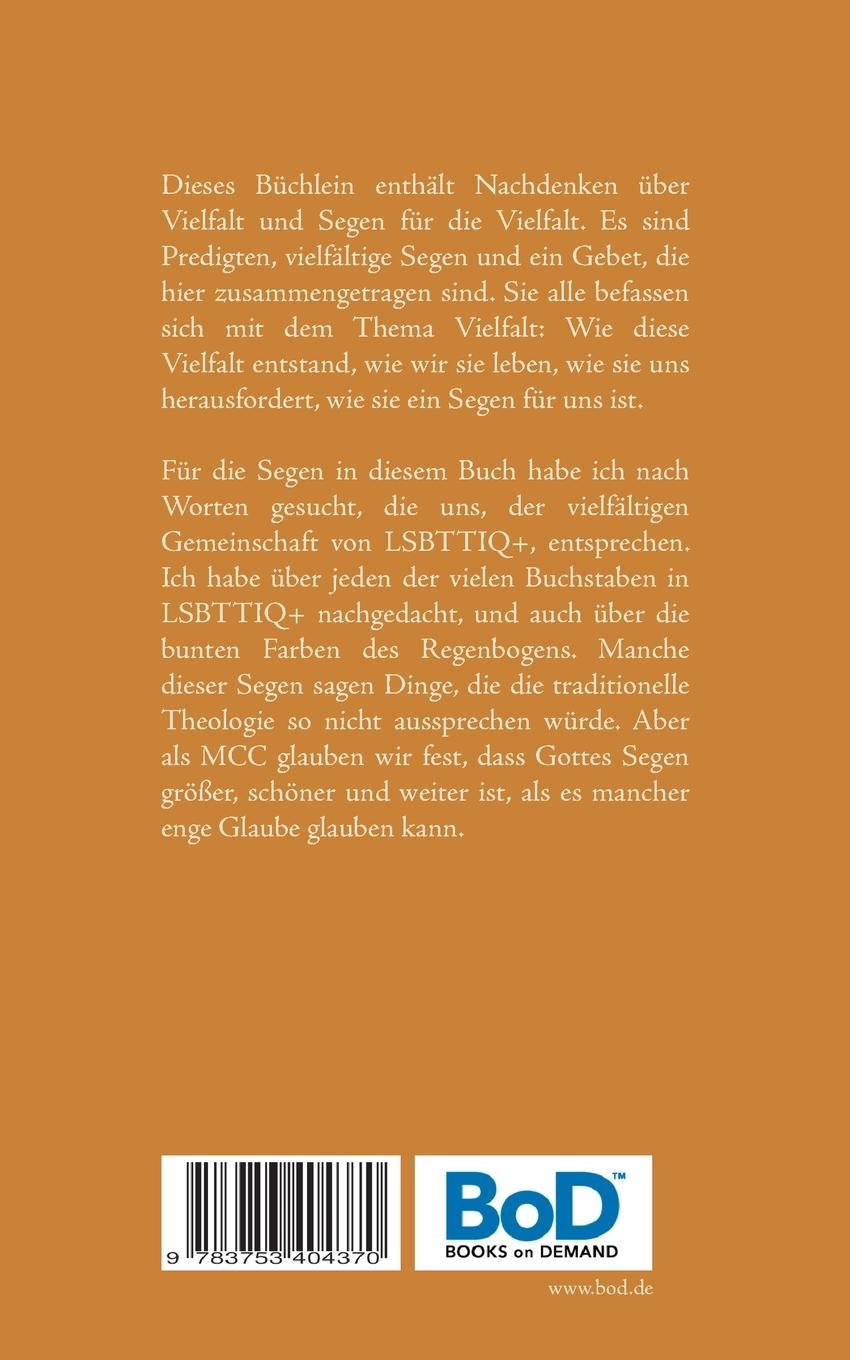 Dieses Büchlein enthält Nachdenken über Vielfalt und Segen für die Vielfalt. Es sind Predigten, vielfältige Segen und ein Gebet, die hier zusammengetragen sind. Sie alle befassen sich mit dem Thema Vielfalt: Wie diese Vielfalt entstand, wie wir sie leben, wie sie uns herausfordert, wie sie ein Segen für uns ist.

Für die Segen in diesem Buch habe ich nach Worten gesucht, die uns, der vielfältigen Gemeinschaft von LSBTTIQ+, entsprechen. Ich habe über jeden der vielen Buchstaben in LSBTTIQ+ nachgedacht, und auch über die bunten Farben des Regenbogens. Manche dieser Segen sagen Dinge, die die traditionelle Theologie so nicht aussprechen würde. Aber als MCC glauben wir fest, dass Gottes Segen größer, schöner und weiter ist, als es mancher enge Glaube glauben kann.

9 783753 404370

BoD™
BOOKS on DEMAND

www.bod.de